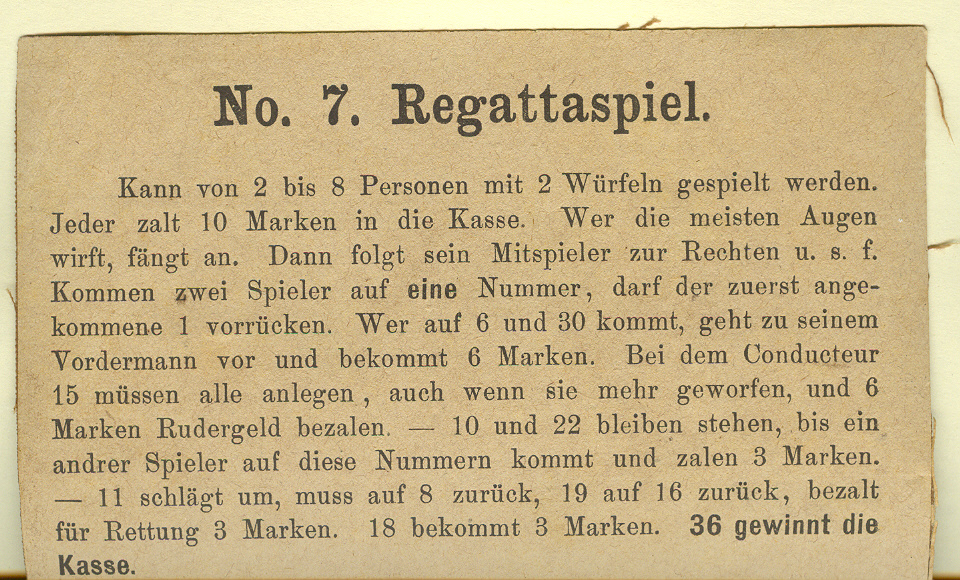 No. 7. Regattaspiel.

Kann von 2 bis 8 Personen mit 2 Würfeln gespielt werden. Jeder zalt 10 Marken in die Kasse. Wer die meisten Augen wirft, fängt an. Dann folgt sein Mitspieler zur Rechten u. s. f. Kommen zwei Spieler auf eine Nummer, darf der zuerst angekommene 1 vorrücken. Wer auf 6 und 30 kommt, geht zu seinem Vordermann vor und bekommt 6 Marken. Bei dem Conducteur 15 müssen alle anlegen, auch wenn sie mehr geworfen, und 6 Marken Rudergeld bezalen. — 10 und 22 bleiben stehen, bis ein andrer Spieler auf diese Nummern kommt und zalen 3 Marken. — 11 schlägt um, muss auf 8 zurück, 19 auf 16 zurück, bezalt für Rettung 3 Marken. 18 bekommt 3 Marken. 36 gewinnt die Kasse.